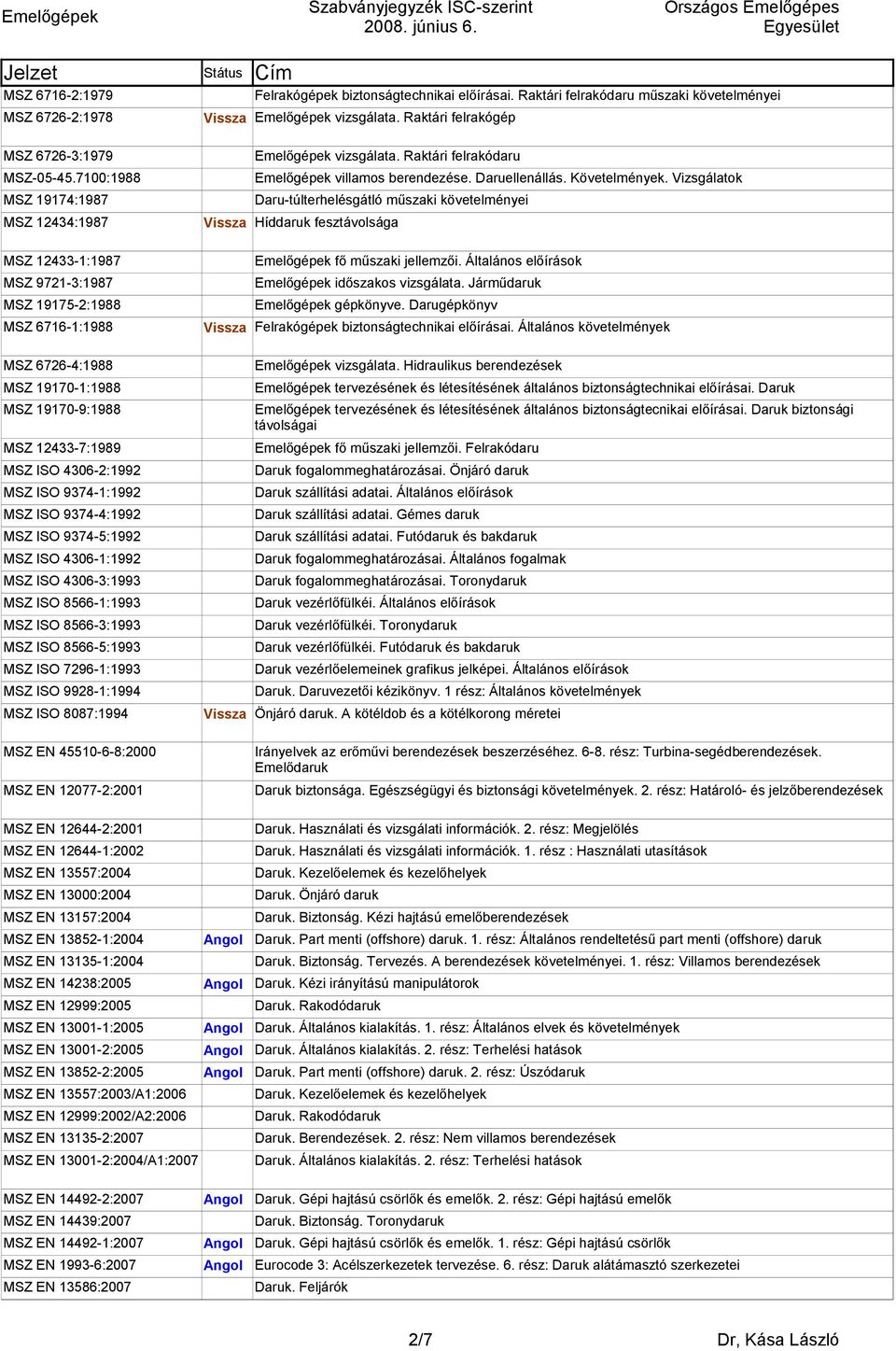 Emelőgépek

Szabványjegyzék ISC-szerint
2008. június 6.

Országos Emelőgépes Egyesület

| Jelzet | Státus | Cím |
|---|---|---|
| MSZ 6716-2:1979 | | Felrakógépek biztonságtechnikai előírásai. Raktári felrakódaru műszaki követelményei |
| MSZ 6726-2:1978 | Vissza | Emelőgépek vizsgálata. Raktári felrakógép |
| MSZ 6726-3:1979 | | Emelőgépek vizsgálata. Raktári felrakódaru |
| MSZ-05-45.7100:1988 | | Emelőgépek villamos berendezése. Daruellenállás. Követelmények. Vizsgálatok |
| MSZ 19174:1987 | | Daru-túlterhelésgátló műszaki követelményei |
| MSZ 12434:1987 | Vissza | Híddaruk fesztávolsága |
| MSZ 12433-1:1987 | | Emelőgépek fő műszaki jellemzői. Általános előírások |
| MSZ 9721-3:1987 | | Emelőgépek időszakos vizsgálata. Járműdaruk |
| MSZ 19175-2:1988 | | Emelőgépek gépkönyve. Darugépkönyv |
| MSZ 6716-1:1988 | Vissza | Felrakógépek biztonságtechnikai előírásai. Általános követelmények |
| MSZ 6726-4:1988 | | Emelőgépek vizsgálata. Hidraulikus berendezések |
| MSZ 19170-1:1988 | | Emelőgépek tervezésének és létesítésének általános biztonságtechnikai előírásai. Daruk |
| MSZ 19170-9:1988 | | Emelőgépek tervezésének és létesítésének általános biztonságtecnikai előírásai. Daruk biztonsági távolságai |
| MSZ 12433-7:1989 | | Emelőgépek fő műszaki jellemzői. Felrakódaru |
| MSZ ISO 4306-2:1992 | | Daruk fogalommeghatározásai. Önjáró daruk |
| MSZ ISO 9374-1:1992 | | Daruk szállítási adatai. Általános előírások |
| MSZ ISO 9374-4:1992 | | Daruk szállítási adatai. Gémes daruk |
| MSZ ISO 9374-5:1992 | | Daruk szállítási adatai. Futódaruk és bakdaruk |
| MSZ ISO 4306-1:1992 | | Daruk fogalommeghatározásai. Általános fogalmak |
| MSZ ISO 4306-3:1993 | | Daruk fogalommeghatározásai. Toronydaruk |
| MSZ ISO 8566-1:1993 | | Daruk vezérlőfülkéi. Általános előírások |
| MSZ ISO 8566-3:1993 | | Daruk vezérlőfülkéi. Toronydaruk |
| MSZ ISO 8566-5:1993 | | Daruk vezérlőfülkéi. Futódaruk és bakdaruk |
| MSZ ISO 7296-1:1993 | | Daruk vezérlőelemeinek grafikus jelképei. Általános előírások |
| MSZ ISO 9928-1:1994 | | Daruk. Daruvezetői kézikönyv. 1 rész: Általános követelmények |
| MSZ ISO 8087:1994 | Vissza | Önjáró daruk. A kötéldob és a kötélkorong méretei |
| MSZ EN 45510-6-8:2000 | | Irányelvek az erőművi berendezések beszerzéséhez. 6-8. rész: Turbina-segédberendezések. Emelődaruk |
| MSZ EN 12077-2:2001 | | Daruk biztonsága. Egészségügyi és biztonsági követelmények. 2. rész: Határoló- és jelzőberendezések |
| MSZ EN 12644-2:2001 | | Daruk. Használati és vizsgálati információk. 2. rész: Megjelölés |
| MSZ EN 12644-1:2002 | | Daruk. Használati és vizsgálati információk. 1. rész : Használati utasítások |
| MSZ EN 13557:2004 | | Daruk. Kezelőelemek és kezelőhelyek |
| MSZ EN 13000:2004 | | Daruk. Önjáró daruk |
| MSZ EN 13157:2004 | | Daruk. Biztonság. Kézi hajtású emelőberendezések |
| MSZ EN 13852-1:2004 | Angol | Daruk. Part menti (offshore) daruk. 1. rész: Általános rendeltetésű part menti (offshore) daruk |
| MSZ EN 13135-1:2004 | | Daruk. Biztonság. Tervezés. A berendezések követelményei. 1. rész: Villamos berendezések |
| MSZ EN 14238:2005 | Angol | Daruk. Kézi irányítású manipulátorok |
| MSZ EN 12999:2005 | | Daruk. Rakodódaruk |
| MSZ EN 13001-1:2005 | Angol | Daruk. Általános kialakítás. 1. rész: Általános elvek és követelmények |
| MSZ EN 13001-2:2005 | Angol | Daruk. Általános kialakítás. 2. rész: Terhelési hatások |
| MSZ EN 13852-2:2005 | Angol | Daruk. Part menti (offshore) daruk. 2. rész: Úszódaruk |
| MSZ EN 13557:2003/A1:2006 | | Daruk. Kezelőelemek és kezelőhelyek |
| MSZ EN 12999:2002/A2:2006 | | Daruk. Rakodódaruk |
| MSZ EN 13135-2:2007 | | Daruk. Berendezések. 2. rész: Nem villamos berendezések |
| MSZ EN 13001-2:2004/A1:2007 | | Daruk. Általános kialakítás. 2. rész: Terhelési hatások |
| MSZ EN 14492-2:2007 | Angol | Daruk. Gépi hajtású csörlők és emelők. 2. rész: Gépi hajtású emelők |
| MSZ EN 14439:2007 | | Daruk. Biztonság. Toronydaruk |
| MSZ EN 14492-1:2007 | Angol | Daruk. Gépi hajtású csörlők és emelők. 1. rész: Gépi hajtású csörlők |
| MSZ EN 1993-6:2007 | Angol | Eurocode 3: Acélszerkezetek tervezése. 6. rész: Daruk alátámasztó szerkezetei |
| MSZ EN 13586:2007 | | Daruk. Feljárók |

2/7

Dr, Kása László